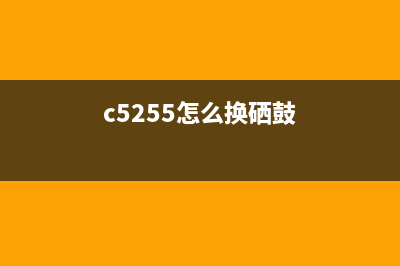 c5255怎么换硒鼓